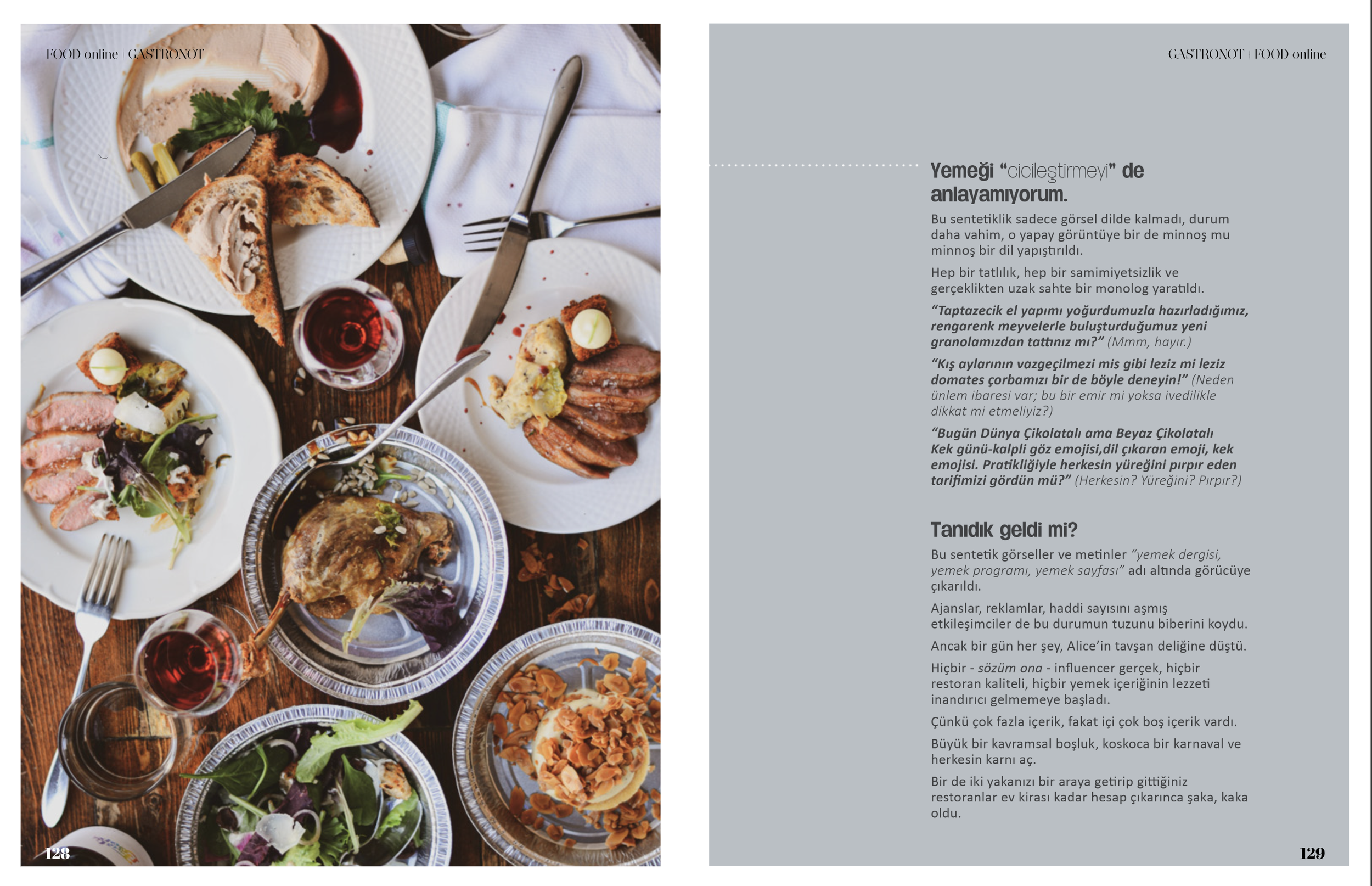 FOOD online | GASTRONOT

128

GASTRONOT | FOOD online

Yemeği “cicileştirmeyi” de anlayamıyorum.

Bu sentetiklik sadece görsel dilde kalmadı, durum daha vahim, o yapay görüntüye bir de minnoş mu minnoş bir dil yapıştırıldı.

Hep bir tatlılık, hep bir samimiyetsizlik ve gerçeklikten uzak sahte bir monolog yaratıldı.

“Taptazecik el yapımı yoğurdumuzla hazırladığımız, rengarenk meyvelerle buluşturduğumuz yeni granolamızdan tattınız mı?” (Mmm, hayır.)

“Kış aylarının vazgeçilmezi mis gibi leziz mi leziz domates çorbamızı bir de böyle deneyin!” (Neden ünlem ibaresi var; bu bir emir mi yoksa ivedilikle dikkat mi etmeliyiz?)

“Bugün Dünya Çikolatalı ama Beyaz Çikolatalı Kek günü-kalpli göz emojisi,dil çıkaran emoji, kek emojisi. Pratikliğiyle herkesin yüreğini pırpır eden tarifimizi gördün mü?” (Herkesin? Yüreğini? Pırpır?)

Tanıdık geldi mi?

Bu sentetik görseller ve metinler “yemek dergisi, yemek programı, yemek sayfası” adı altında görücüye çıkarıldı.

Ajanslar, reklamlar, haddi sayısını aşmış etkileşimciler de bu durumun tuzunu biberini koydu.

Ancak bir gün her şey, Alice’in tavşan deliğine düştü.

Hiçbir - sözüm ona - influencer gerçek, hiçbir restoran kaliteli, hiçbir yemek içeriğinin lezzeti inandırıcı gelmemeye başladı.

Çünkü çok fazla içerik, fakat içi çok boş içerik vardı.

Büyük bir kavramsal boşluk, koskoca bir karnaval ve herkesin karnı aç.

Bir de iki yakanızı bir araya getirip gittiğiniz restoranlar ev kirası kadar hesap çıkarınca şaka, kaka oldu.

129